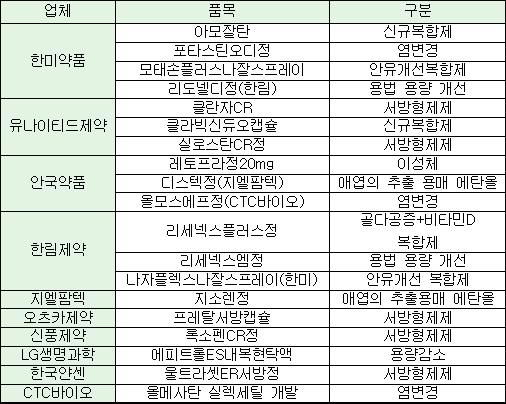 | 업체 | 품목 | 구분 |
|---|---|---|
| 한미약품 | 아모잘탄 | 신규복합제 |
|  | 포타스틴오디정 | 염변경 |
|  | 모태손플러스나잘스프레이 | 안유개선복합제 |
|  | 리도넬디정(한림) | 용법 용량 개선 |
| 유나이티드제약 | 클란자CR | 서방형제제 |
|  | 클라빅신듀오캡슐 | 신규복합제 |
|  | 실로스탄CR정 | 서방형제제 |
| 안국약품 | 레토프라정20mg | 이성체 |
|  | 디스텍정(지엘팜텍) | 애엽의 추출 용매 에탄올 |
|  | 올모스에프정(CTC바이오) | 염변경 |
| 한림제약 | 리세넥스플러스정 | 골다공증+비타민D 복합제 |
|  | 리세넥스엠정 | 용법 용량 개선 |
|  | 나자플렉스나잘스프레이(한미) | 안유개선 복합제 |
| 지엘팜텍 | 지소렌정 | 애엽의 추출용매 에탄올 |
| 오츠카제약 | 프레탈서방캡슐 | 서방형제제 |
| 신풍제약 | 록소펜CR정 | 서방형제제 |
| LG생명과학 | 에피트롤ES내복현탁액 | 용량감소 |
| 한국얀센 | 울트라셋ER서방정 | 서방형제제 |
| CTC바이오 | 올메사탄 실렉세틸 개발 | 염변경 |